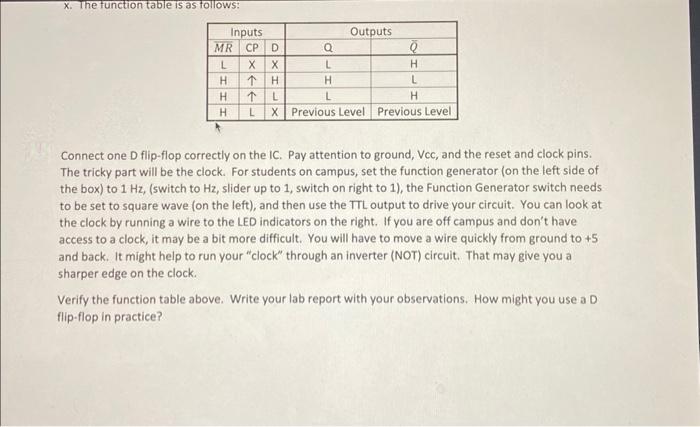 x. The function table is as follows:

| Inputs | | | Outputs | |
|---|---|---|---|---|
| $\overline{MR}$ | CP | D | Q | $\bar{Q}$ |
| L | X | X | L | H |
| H | ↑ | H | H | L |
| H | ↑ | L | L | H |
| H | L | X | Previous Level | Previous Level |

Connect one D flip-flop correctly on the IC. Pay attention to ground, Vcc, and the reset and clock pins. The tricky part will be the clock. For students on campus, set the function generator (on the left side of the box) to 1 Hz, (switch to Hz, slider up to 1, switch on right to 1), the Function Generator switch needs to be set to square wave (on the left), and then use the TTL output to drive your circuit. You can look at the clock by running a wire to the LED indicators on the right. If you are off campus and don't have access to a clock, it may be a bit more difficult. You will have to move a wire quickly from ground to +5 and back. It might help to run your "clock" through an inverter (NOT) circuit. That may give you a sharper edge on the clock.

Verify the function table above. Write your lab report with your observations. How might you use a D flip-flop in practice?